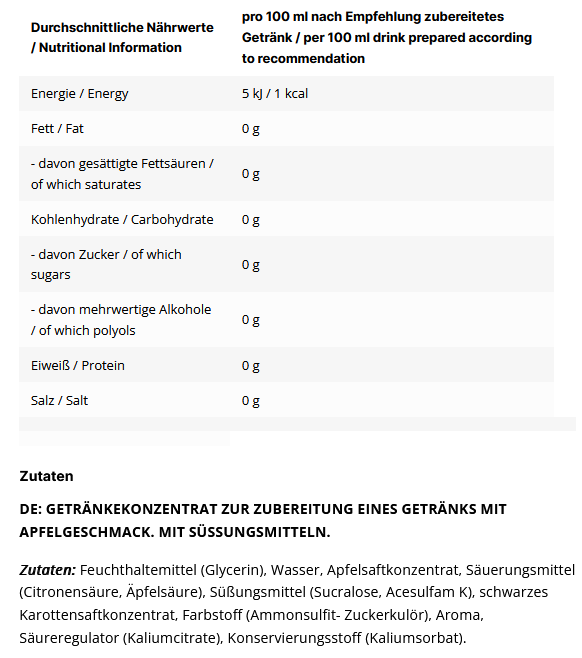 | Durchschnittliche Nährwerte / Nutritional Information | pro 100 ml nach Empfehlung zubereitetes Getränk / per 100 ml drink prepared according to recommendation |
|---|---|
| Energie / Energy | 5 kJ / 1 kcal |
| Fett / Fat | 0 g |
| - davon gesättigte Fettsäuren / of which saturates | 0 g |
| Kohlenhydrate / Carbohydrate | 0 g |
| - davon Zucker / of which sugars | 0 g |
| - davon mehrwertige Alkohole / of which polyols | 0 g |
| Eiweiß / Protein | 0 g |
| Salz / Salt | 0 g |

Zutaten

DE: GETRÄNKEKONZENTRAT ZUR ZUBEREITUNG EINES GETRÄNKS MIT APFELGESCHMACK. MIT SÜSSUNGSMITTELN.

Zutaten: Feuchthaltemittel (Glycerin), Wasser, Apfelsaftkonzentrat, Säuerungsmittel (Citronensäure, Äpfelsäure), Süßungsmittel (Sucralose, Acesulfam K), schwarzes Karottensaftkonzentrat, Farbstoff (Ammonsulfit- Zuckerkulör), Aroma, Säureregulator (Kaliumcitrate), Konservierungsstoff (Kaliumsorbat).